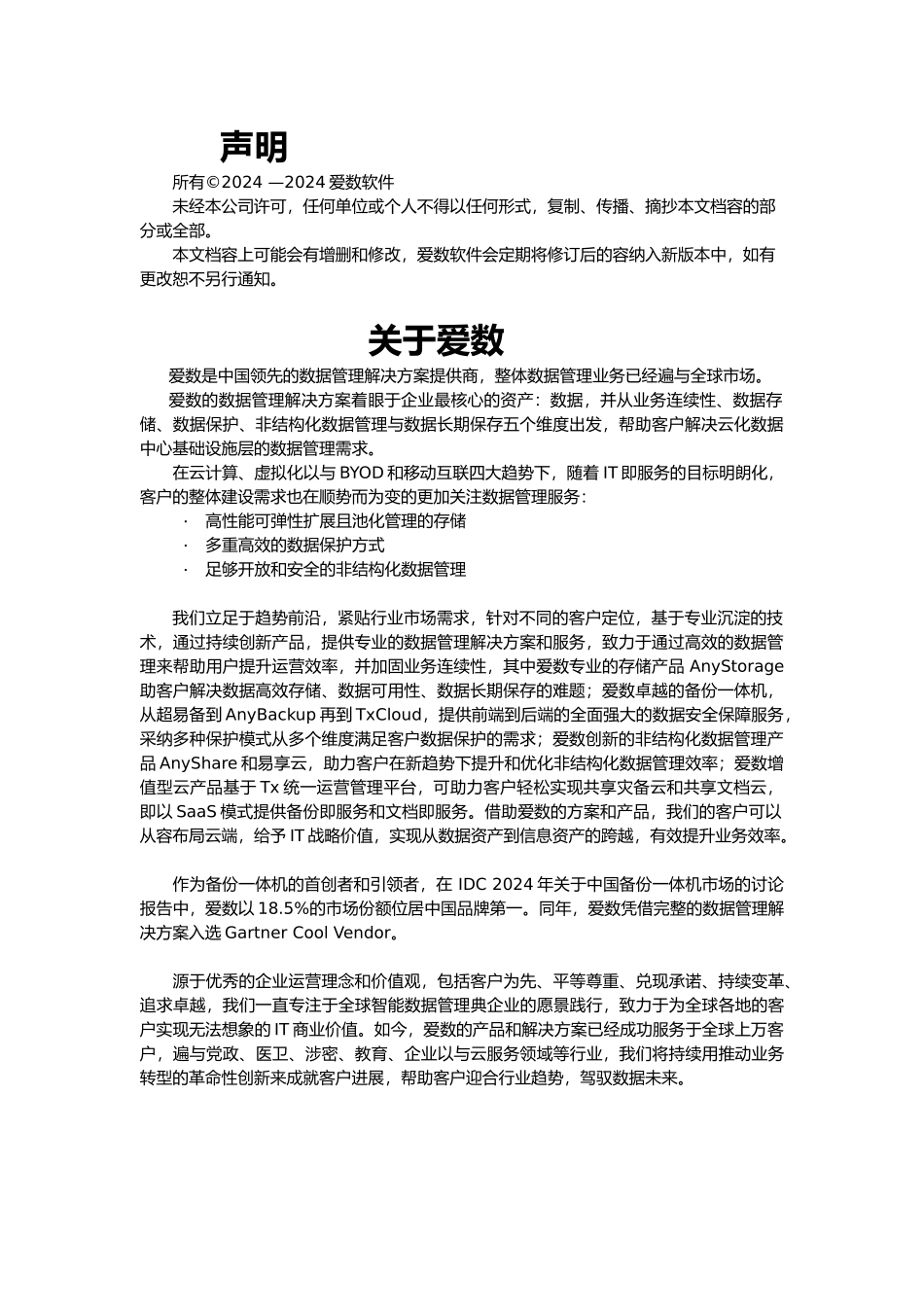 声明

所有©2024 —2024 爱数软件

未经本公司许可，任何单位或个人不得以任何形式，复制、传播、摘抄本文档容的部分或全部。

本文档容上可能会有增删和修改，爱数软件会定期将修订后的容纳入新版本中，如有更改恕不另行通知。

关于爱数

爱数是中国领先的数据管理解决方案提供商，整体数据管理业务已经遍与全球市场。

爱数的数据管理解决方案着眼于企业最核心的资产：数据，并从业务连续性、数据存储、数据保护、非结构化数据管理与数据长期保存五个维度出发，帮助客户解决云化数据中心基础设施层的数据管理需求。

在云计算、虚拟化以与 BYOD 和移动互联四大趋势下，随着 IT 即服务的目标明朗化，客户的整体建设需求也在顺势而为变的更加关注数据管理服务：

· 高性能可弹性扩展且池化管理的存储
· 多重高效的数据保护方式
· 足够开放和安全的非结构化数据管理

我们立足于趋势前沿，紧贴行业市场需求，针对不同的客户定位，基于专业沉淀的技术，通过持续创新产品，提供专业的数据管理解决方案和服务，致力于通过高效的数据管理来帮助用户提升运营效率，并加固业务连续性，其中爱数专业的存储产品 AnyStorage 助客户解决数据高效存储、数据可用性、数据长期保存的难题；爱数卓越的备份一体机，从超易备到 AnyBackup 再到 TxCloud，提供前端到后端的全面强大的数据安全保障服务，采纳多种保护模式从多个维度满足客户数据保护的需求；爱数创新的非结构化数据管理产品 AnyShare 和易享云，助力客户在新趋势下提升和优化非结构化数据管理效率；爱数增值型云产品基于 Tx 统一运营管理平台，可助力客户轻松实现共享灾备云和共享文档云，即以 SaaS 模式提供备份即服务和文档即服务。借助爱数的方案和产品，我们的客户可以从容布局云端，给予 IT 战略价值，实现从数据资产到信息资产的跨越，有效提升业务效率。

作为备份一体机的首创者和引领者，在 IDC 2024 年关于中国备份一体机市场的讨论报告中，爱数以 18.5%的市场份额位居中国品牌第一。同年，爱数凭借完整的数据管理解决方案入选 Gartner Cool Vendor。

源于优秀的企业运营理念和价值观，包括客户为先、平等尊重、兑现承诺、持续变革、追求卓越，我们一直专注于全球智能数据管理典企业的愿景践行，致力于为全球各地的客户实现无法想象的 IT 商业价值。如今，爱数的产品和解决方案已经成功服务于全球上万客户，遍与党政、医卫、涉密、教育、企业以与云服务领域等行业，我们将持续用推动业务转型的革命性创新来成就客户进展，帮助客户迎合行业趋势，驾驭数据未来。